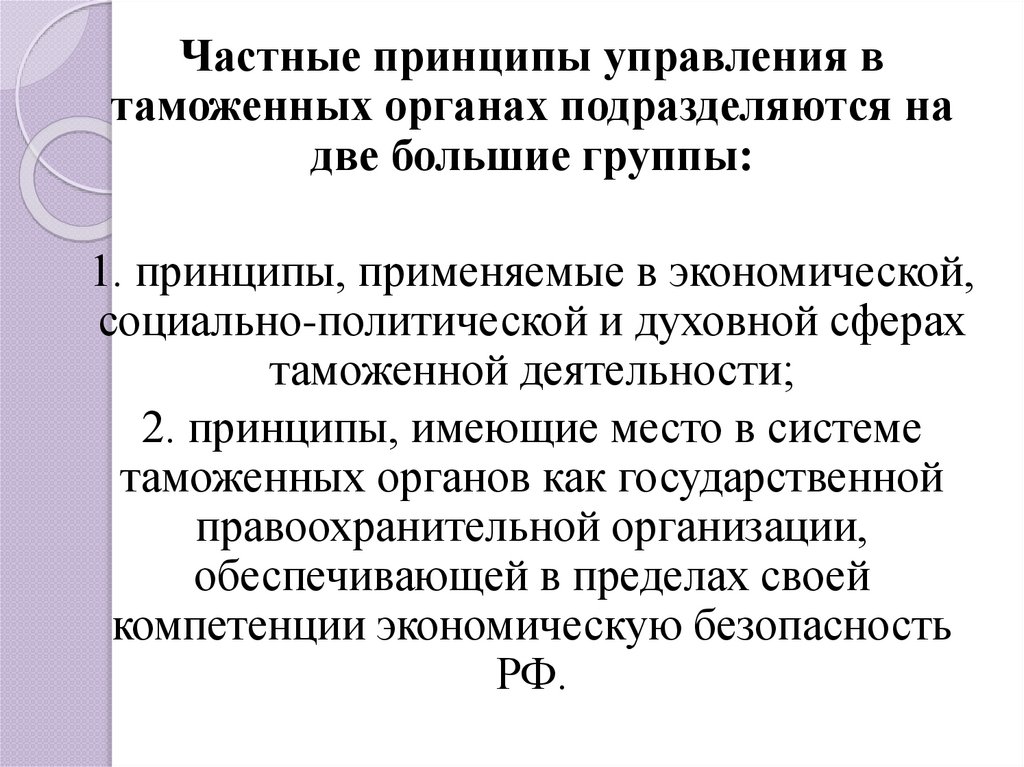 Частные принципы управления в таможенных органах подразделяются на две большие группы:

1. принципы, применяемые в экономической, социально-политической и духовной сферах таможенной деятельности;

2. принципы, имеющие место в системе таможенных органов как государственной правоохранительной организации, обеспечивающей в пределах своей компетенции экономическую безопасность РФ.